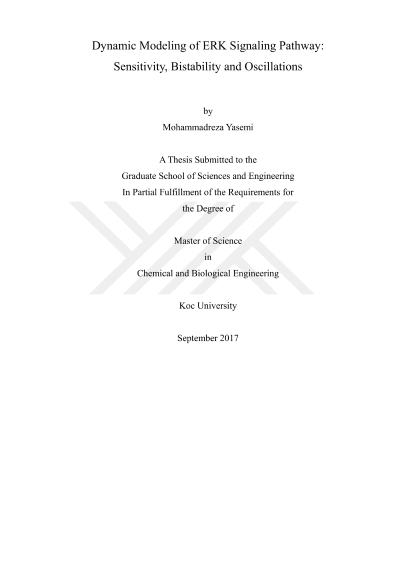 Dynamic Modeling of ERK Signaling Pathway: Sensitivity, Bistability and Oscillations

by
Mohammadreza Yasemi

A Thesis Submitted to the
Graduate School of Sciences and Engineering
In Partial Fulfillment of the Requirements for
the Degree of

Master of Science
in
Chemical and Biological Engineering

Koc University

September 2017